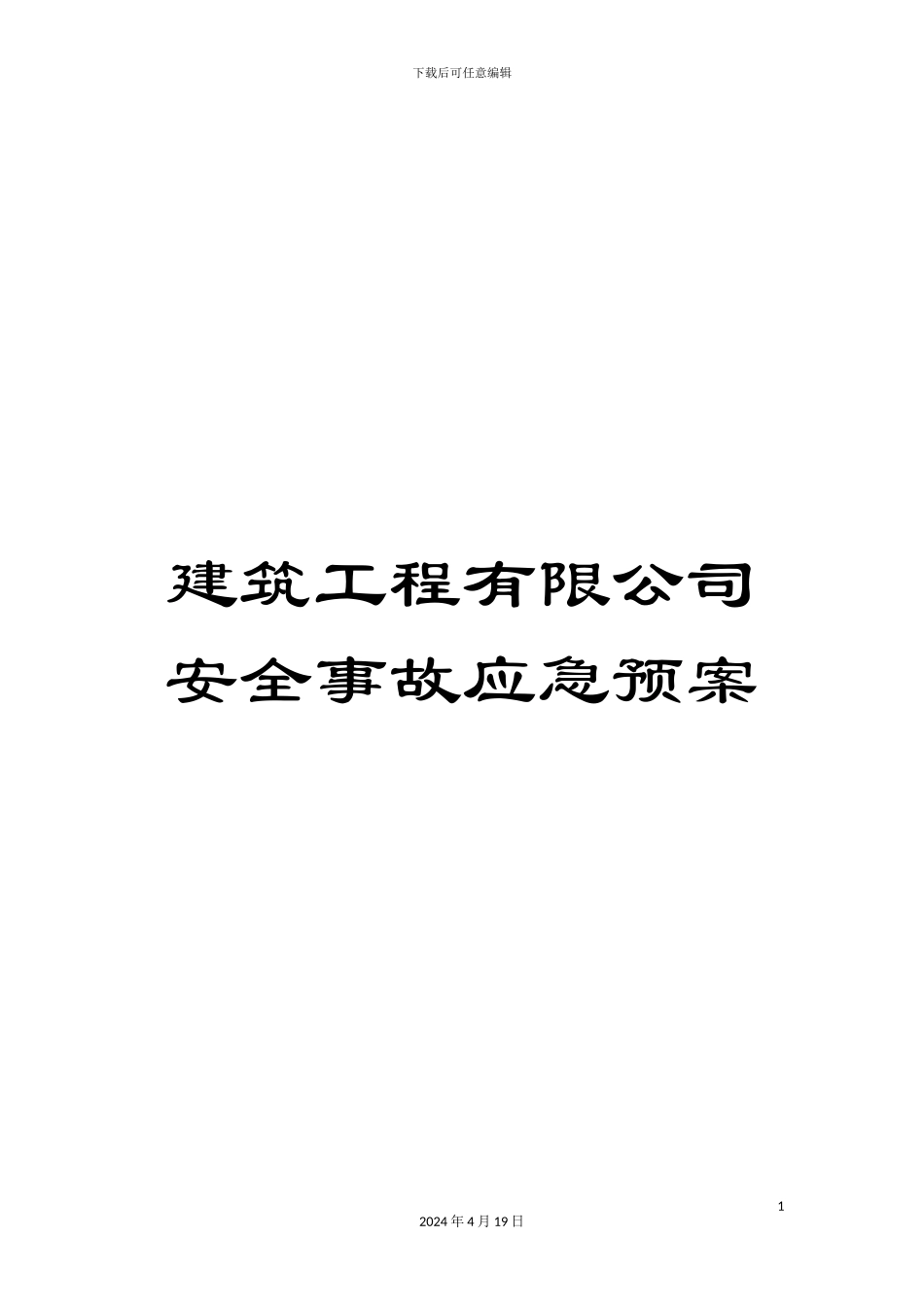 下载后可任意编辑

建筑工程有限公司
安全事故应急预案

1

2024 年 4 月 19 日